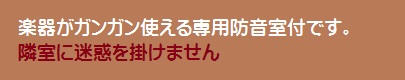 楽器がガンガン使える専用防音室付です。
隣室に迷惑を掛けません